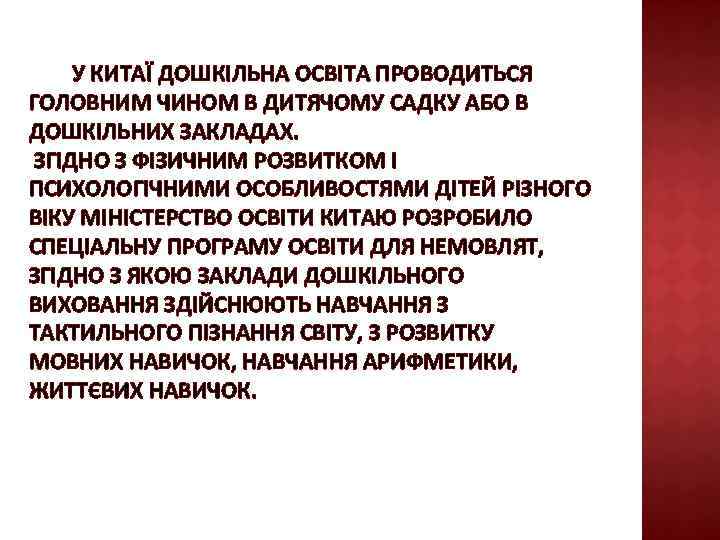 У КИТАЇ ДОШКІЛЬНА ОСВІТА ПРОВОДИТЬСЯ ГОЛОВНИМ ЧИНОМ В ДИТЯЧОМУ САДКУ АБО В ДОШКІЛЬНИХ ЗАКЛАДАХ.
ЗГІДНО З ФІЗИЧНИМ РОЗВИТКОМ І ПСИХОЛОГІЧНИМИ ОСОБЛИВОСТЯМИ ДІТЕЙ РІЗНОГО ВІКУ МІНІСТЕРСТВО ОСВІТИ КИТАЮ РОЗРОБИЛО СПЕЦІАЛЬНУ ПРОГРАМУ ОСВІТИ ДЛЯ НЕМОВЛЯТ, ЗГІДНО З ЯКОЮ ЗАКЛАДИ ДОШКІЛЬНОГО ВИХОВАННЯ ЗДІЙСНЮЮТЬ НАВЧАННЯ З ТАКТИЛЬНОГО ПІЗНАННЯ СВІТУ, З РОЗВИТКУ МОВНИХ НАВИЧОК, НАВЧАННЯ АРИФМЕТИКИ, ЖИТТЄВИХ НАВИЧОК.